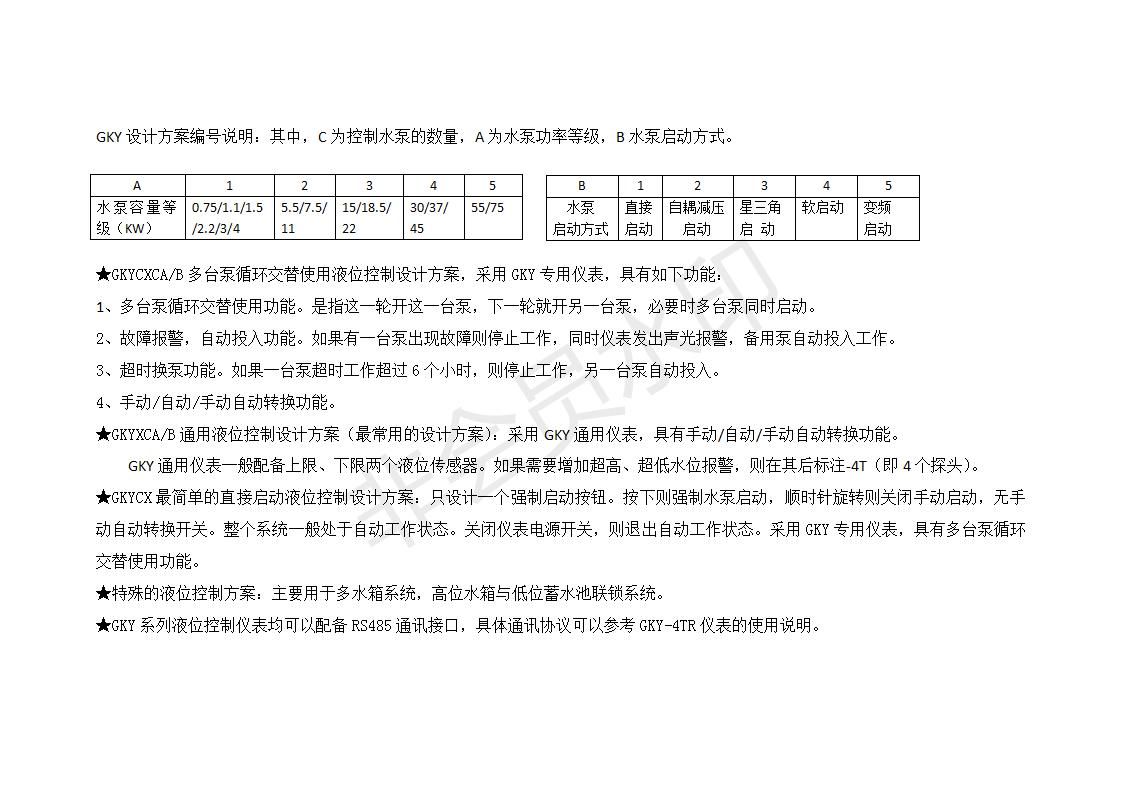 GKY 设计方案编号说明：其中，C 为控制水泵的数量，A 为水泵功率等级，B 水泵启动方式。

| A | 1 | 2 | 3 | 4 | 5 |
|---|---|---|---|---|---|
| 水泵容量等级（KW） | 0.75/1.1/1.5/2.2/3/4 | 5.5/7.5/11 | 15/18.5/22 | 30/37/45 | 55/75 |

| B | 1 | 2 | 3 | 4 | 5 |
|---|---|---|---|---|---|
| 水泵启动方式 | 直接启动 | 自耦减压启动 | 星三角启 动 | 软启动 | 变频启动 |

★GKYCXCA/B 多台泵循环交替使用液位控制设计方案，采用 GKY 专用仪表，具有如下功能：
1、多台泵循环交替使用功能。是指这一轮开这一台泵，下一轮就开另一台泵，必要时多台泵同时启动。
2、故障报警，自动投入功能。如果有一台泵出现故障则停止工作，同时仪表发出声光报警，备用泵自动投入工作。
3、超时换泵功能。如果一台泵超时工作超过 6 个小时，则停止工作，另一台泵自动投入。
4、手动/自动/手动自动转换功能。
★GKYXCA/B 通用液位控制设计方案（最常用的设计方案）：采用 GKY 通用仪表，具有手动/自动/手动自动转换功能。
GKY 通用仪表一般配备上限、下限两个液位传感器。如果需要增加超高、超低水位报警，则在其后标注-4T（即 4 个探头）。
★GKYCX 最简单的直接启动液位控制设计方案：只设计一个强制启动按钮。按下则强制水泵启动，顺时针旋转则关闭手动启动，无手动自动转换开关。整个系统一般处于自动工作状态。关闭仪表电源开关，则退出自动工作状态。采用 GKY 专用仪表，具有多台泵循环交替使用功能。
★特殊的液位控制方案：主要用于多水箱系统，高位水箱与低位蓄水池联锁系统。
★GKY 系列液位控制仪表均可以配备 RS485 通讯接口，具体通讯协议可以参考 GKY-4TR 仪表的使用说明。